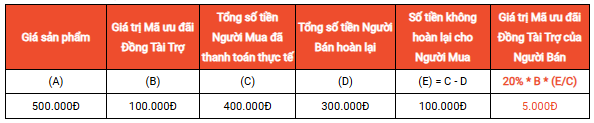 | Giá sản phẩm | Giá trị Mã ưu đãi Đồng Tài Trợ | Tổng số tiền Người Mua đã thanh toán thực tế | Tổng số tiền Người Bán hoàn lại | Số tiền không hoàn lại cho Người Mua | Giá trị Mã ưu đãi Đồng Tài Trợ của Người Bán |
|---|---|---|---|---|---|
| (A) | (B) | (C) | (D) | (E) = C - D | 20% * B * (E/C) |
| 500.000Đ | 100.000Đ | 400.000Đ | 300.000Đ | 100.000Đ | 5.000Đ |